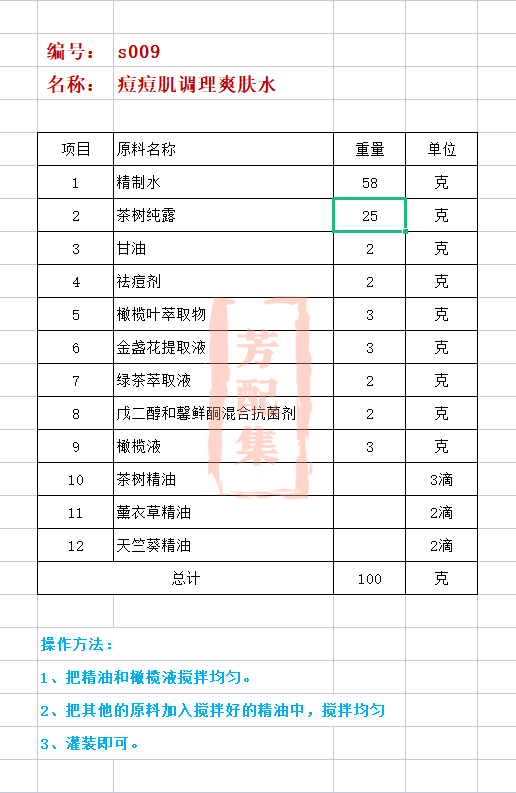 编号： s009
名称： 痘痘肌调理爽肤水

| 项目 | 原料名称 | 重量 | 单位 |
|---|---|---|---|
| 1 | 精制水 | 58 | 克 |
| 2 | 茶树纯露 | 25 | 克 |
| 3 | 甘油 | 2 | 克 |
| 4 | 祛痘剂 | 2 | 克 |
| 5 | 橄榄叶萃取物 | 3 | 克 |
| 6 | 金盏花提取液 | 3 | 克 |
| 7 | 绿茶萃取液 | 2 | 克 |
| 8 | 戊二醇和馨鲜酮混合抗菌剂 | 2 | 克 |
| 9 | 橄榄液 | 3 | 克 |
| 10 | 茶树精油 | | 3滴 |
| 11 | 薰衣草精油 | | 2滴 |
| 12 | 天竺葵精油 | | 2滴 |
| 总计 | | 100 | 克 |

芳配集

操作方法：
1、把精油和橄榄液搅拌均匀。
2、把其他的原料加入搅拌好的精油中，搅拌均匀
3、灌装即可。